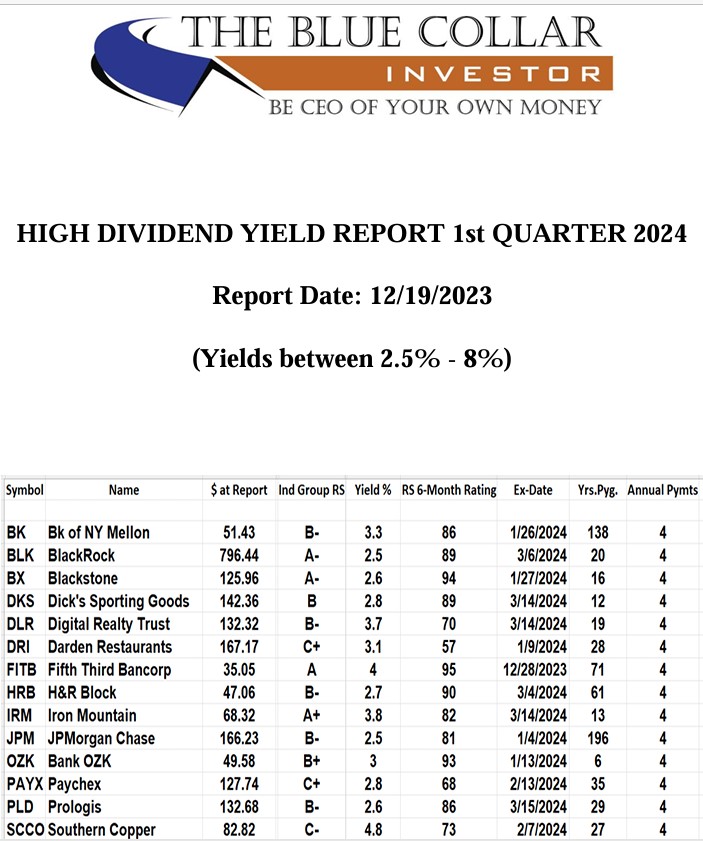 THE BLUE COLLAR
INVESTOR
BE CEO OF YOUR OWN MONEY

HIGH DIVIDEND YIELD REPORT 1st QUARTER 2024

Report Date: 12/19/2023

(Yields between 2.5% - 8%)

| Symbol | Name | $ at Report | Ind Group RS | Yield % | RS 6-Month Rating | Ex-Date | Yrs.Pyg. | Annual Pymts |
|---|---|---|---|---|---|---|---|---|
| BK | Bk of NY Mellon | 51.43 | B- | 3.3 | 86 | 1/26/2024 | 138 | 4 |
| BLK | BlackRock | 796.44 | A- | 2.5 | 89 | 3/6/2024 | 20 | 4 |
| BX | Blackstone | 125.96 | A- | 2.6 | 94 | 1/27/2024 | 16 | 4 |
| DKS | Dick's Sporting Goods | 142.36 | B | 2.8 | 89 | 3/14/2024 | 12 | 4 |
| DLR | Digital Realty Trust | 132.32 | B- | 3.7 | 70 | 3/14/2024 | 19 | 4 |
| DRI | Darden Restaurants | 167.17 | C+ | 3.1 | 57 | 1/9/2024 | 28 | 4 |
| FITB | Fifth Third Bancorp | 35.05 | A | 4 | 95 | 12/28/2023 | 71 | 4 |
| HRB | H&R Block | 47.06 | B- | 2.7 | 90 | 3/4/2024 | 61 | 4 |
| IRM | Iron Mountain | 68.32 | A+ | 3.8 | 82 | 3/14/2024 | 13 | 4 |
| JPM | JPMorgan Chase | 166.23 | B- | 2.5 | 81 | 1/4/2024 | 196 | 4 |
| OZK | Bank OZK | 49.58 | B+ | 3 | 93 | 1/13/2024 | 6 | 4 |
| PAYX | Paychex | 127.74 | C+ | 2.8 | 68 | 2/13/2024 | 35 | 4 |
| PLD | Prologis | 132.68 | B- | 2.6 | 86 | 3/15/2024 | 29 | 4 |
| SCCO | Southern Copper | 82.82 | C- | 4.8 | 73 | 2/7/2024 | 27 | 4 |